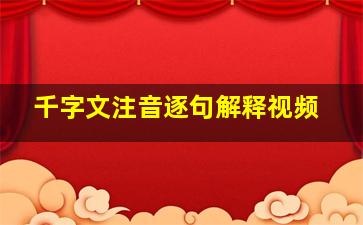 千字文注音逐句解释视频